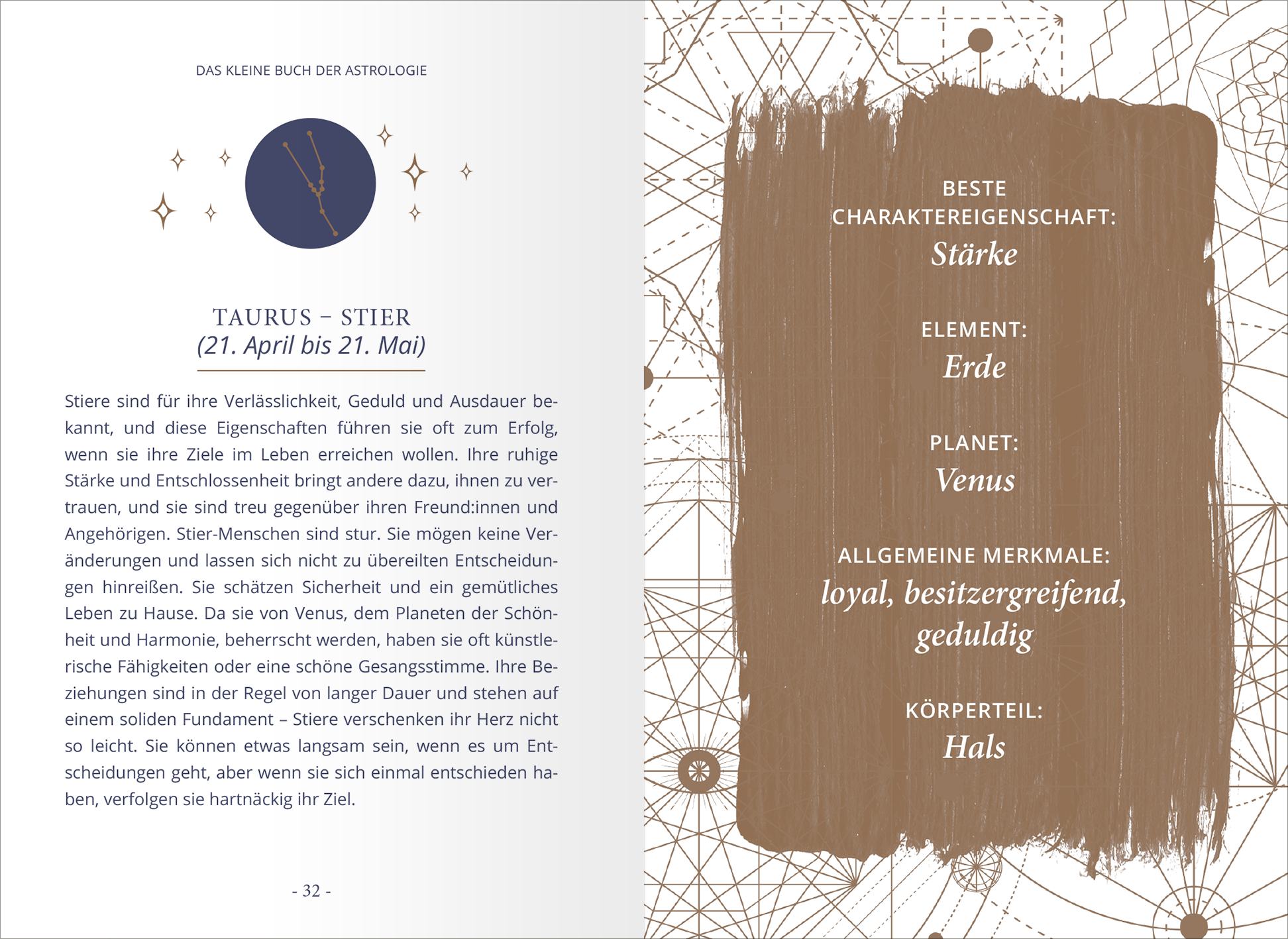 DAS KLEINE BUCH DER ASTROLOGIE

TAURUS – STIER
(21. April bis 21. Mai)

Stiere sind für ihre Verlässlichkeit, Geduld und Ausdauer bekannt, und diese Eigenschaften führen sie oft zum Erfolg, wenn sie ihre Ziele im Leben erreichen wollen. Ihre ruhige Stärke und Entschlossenheit bringt andere dazu, ihnen zu vertrauen, und sie sind treu gegenüber ihren Freund:innen und Angehörigen. Stier-Menschen sind stur. Sie mögen keine Veränderungen und lassen sich nicht zu übereilten Entscheidungen hinreißen. Sie schätzen Sicherheit und ein gemütliches Leben zu Hause. Da sie von Venus, dem Planeten der Schönheit und Harmonie, beherrscht werden, haben sie oft künstlerische Fähigkeiten oder eine schöne Gesangsstimme. Ihre Beziehungen sind in der Regel von langer Dauer und stehen auf einem soliden Fundament – Stiere verschenken ihr Herz nicht so leicht. Sie können etwas langsam sein, wenn es um Entscheidungen geht, aber wenn sie sich einmal entschieden haben, verfolgen sie hartnäckig ihr Ziel.

- 32 -

BESTE CHARAKTEREIGENSCHAFT:
Stärke

ELEMENT:
Erde

PLANET:
Venus

ALLGEMEINE MERKMALE:
loyal, besitzergreifend, geduldig

KÖRPERTEIL:
Hals